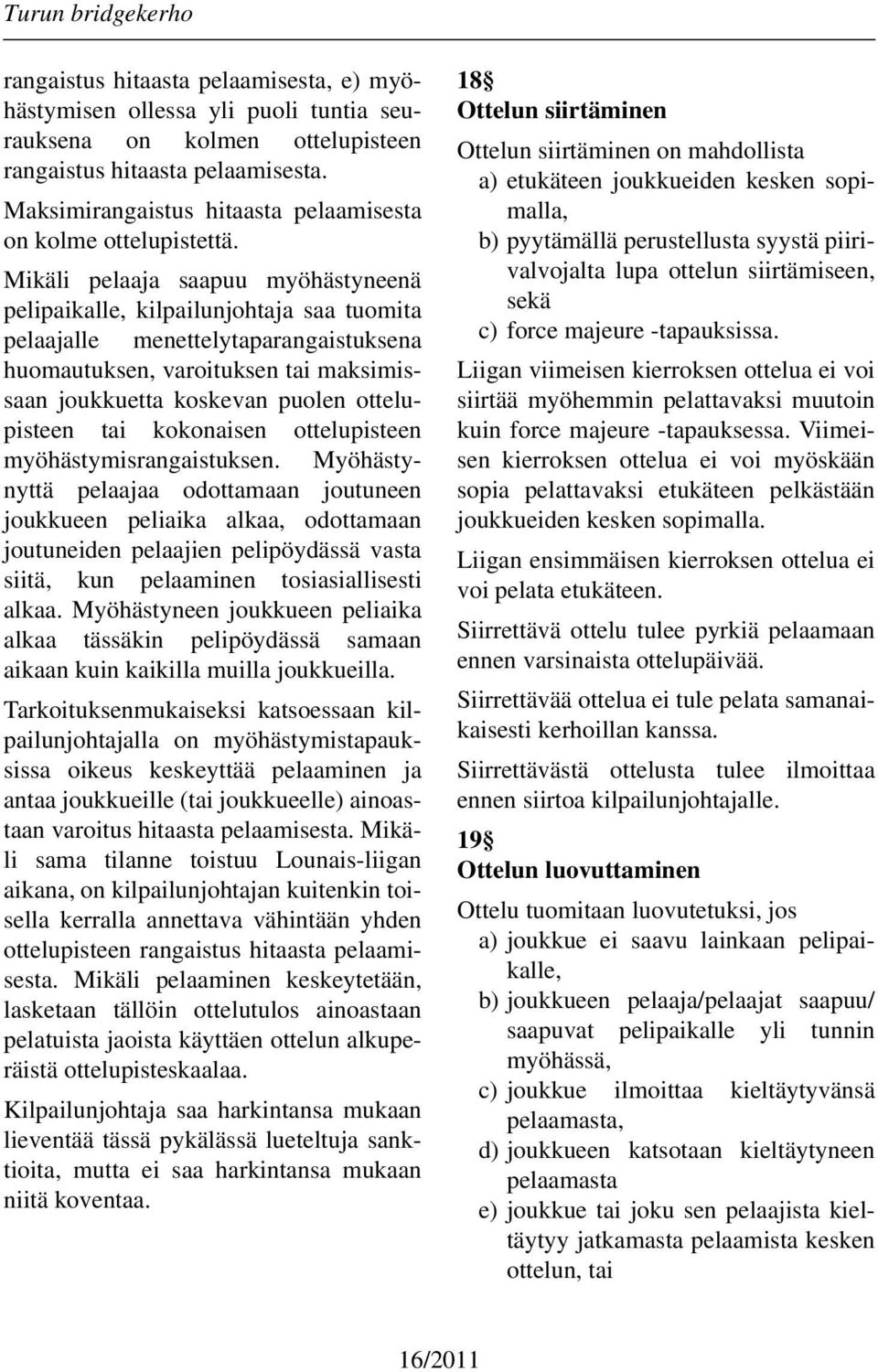 Turun bridgekerho

rangaistus hitaasta pelaamisesta, e) myöhästymisen ollessa yli puoli tuntia seurauksena on kolmen ottelupisteen rangaistus hitaasta pelaamisesta. Maksimirangaistus hitaasta pelaamisesta on kolme ottelupistettä.

Mikäli pelaaja saapuu myöhästyneenä pelipaikalle, kilpailunjohtaja saa tuomita pelaajalle menettelytaparangaistuksena huomautuksen, varoituksen tai maksimissaan joukkuetta koskevan puolen ottelupisteen tai kokonaisen ottelupisteen myöhästymisrangaistuksen. Myöhästynyttä pelaajaa odottamaan joutuneen joukkueen peliaika alkaa, odottamaan joutuneiden pelaajien pelipöydässä vasta siitä, kun pelaaminen tosiasiallisesti alkaa. Myöhästyneen joukkueen peliaika alkaa tässäkin pelipöydässä samaan aikaan kuin kaikilla muilla joukkueilla.

Tarkoituksenmukaiseksi katsoessaan kilpailunjohtajalla on myöhästymistapauksissa oikeus keskeyttää pelaaminen ja antaa joukkueille (tai joukkueelle) ainoastaan varoitus hitaasta pelaamisesta. Mikäli sama tilanne toistuu Lounais-liigan aikana, on kilpailunjohtajan kuitenkin toisella kerralla annettava vähintään yhden ottelupisteen rangaistus hitaasta pelaamisesta. Mikäli pelaaminen keskeytetään, lasketaan tällöin ottelutulos ainoastaan pelatuista jaoista käyttäen ottelun alkuperäistä ottelupisteskaalaa.

Kilpailunjohtaja saa harkintansa mukaan lieventää tässä pykälässä lueteltuja sanktioita, mutta ei saa harkintansa mukaan niitä koventaa.

18§
Ottelun siirtäminen

Ottelun siirtäminen on mahdollista
a) etukäteen joukkueiden kesken sopimalla,
b) pyytämällä perustellusta syystä piirivalvojalta lupa ottelun siirtämiseen, sekä
c) force majeure -tapauksissa.

Liigan viimeisen kierroksen ottelua ei voi siirtää myöhemmin pelattavaksi muutoin kuin force majeure -tapauksessa. Viimeisen kierroksen ottelua ei voi myöskään sopia pelattavaksi etukäteen pelkästään joukkueiden kesken sopimalla.

Liigan ensimmäisen kierroksen ottelua ei voi pelata etukäteen.

Siirrettävä ottelu tulee pyrkiä pelaamaan ennen varsinaista ottelupäivää.

Siirrettävää ottelua ei tule pelata samanaikaisesti kerhoillan kanssa.

Siirrettävästä ottelusta tulee ilmoittaa ennen siirtoa kilpailunjohtajalle.

19§
Ottelun luovuttaminen

Ottelu tuomitaan luovutetuksi, jos
a) joukkue ei saavu lainkaan pelipaikalle,
b) joukkueen pelaaja/pelaajat saapuu/saapuvat pelipaikalle yli tunnin myöhässä,
c) joukkue ilmoittaa kieltäytyvänsä pelaamasta,
d) joukkueen katsotaan kieltäytyneen pelaamasta
e) joukkue tai joku sen pelaajista kieltäytyy jatkamasta pelaamista kesken ottelun, tai

16/2011